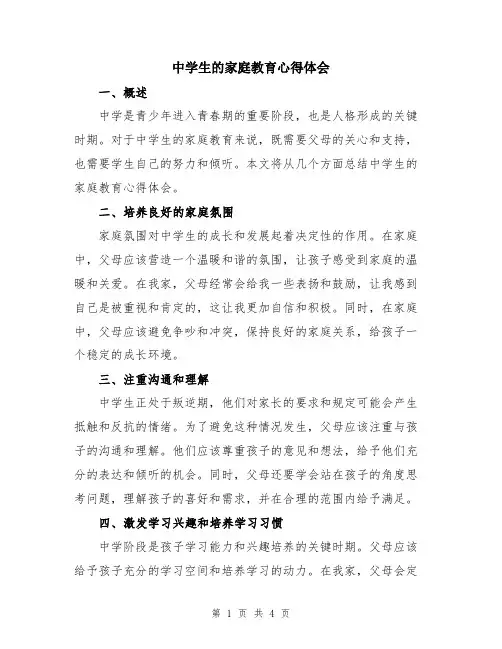 中学生的家庭教育心得体会

一、概述

中学是青少年进入青春期的重要阶段，也是人格形成的关键时期。对于中学生的家庭教育来说，既需要父母的关心和支持，也需要学生自己的努力和倾听。本文将从几个方面总结中学生的家庭教育心得体会。

二、培养良好的家庭氛围

家庭氛围对中学生的成长和发展起着决定性的作用。在家庭中，父母应该营造一个温暖和谐的氛围，让孩子感受到家庭的温暖和关爱。在我家，父母经常会给我一些表扬和鼓励，让我感到自己是被重视和肯定的，这让我更加自信和积极。同时，在家庭中，父母应该避免争吵和冲突，保持良好的家庭关系，给孩子一个稳定的成长环境。

三、注重沟通和理解

中学生正处于叛逆期，他们对家长的要求和规定可能会产生抵触和反抗的情绪。为了避免这种情况发生，父母应该注重与孩子的沟通和理解。他们应该尊重孩子的意见和想法，给予他们充分的表达和倾听的机会。同时，父母还要学会站在孩子的角度思考问题，理解孩子的喜好和需求，并在合理的范围内给予满足。

四、激发学习兴趣和培养学习习惯

中学阶段是孩子学习能力和兴趣培养的关键时期。父母应该给予孩子充分的学习空间和培养学习的动力。在我家，父母会定

第 1 页 共 4 页